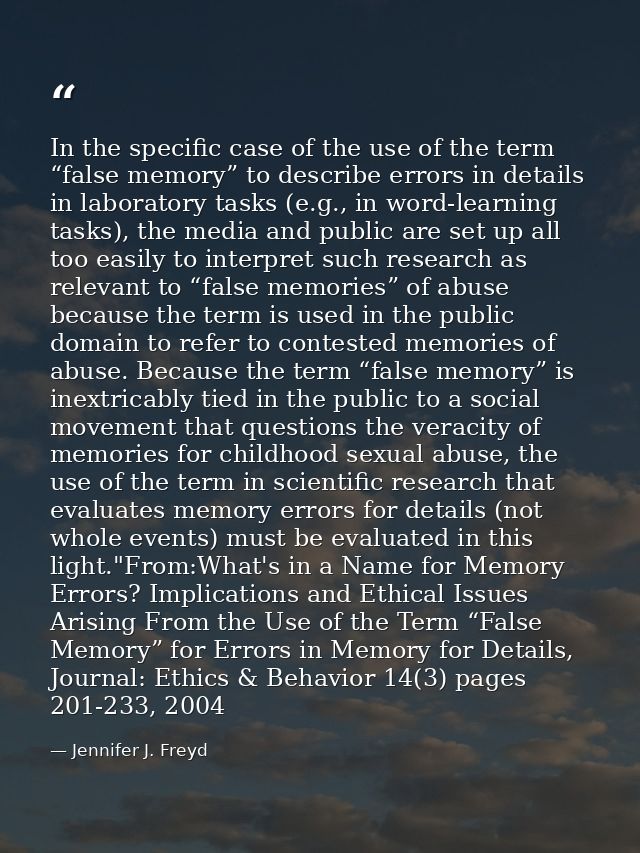 "

In the specific case of the use of the term "false memory" to describe errors in details in laboratory tasks (e.g., in word-learning tasks), the media and public are set up all too easily to interpret such research as relevant to "false memories" of abuse because the term is used in the public domain to refer to contested memories of abuse. Because the term "false memory" is inextricably tied in the public to a social movement that questions the veracity of memories for childhood sexual abuse, the use of the term in scientific research that evaluates memory errors for details (not whole events) must be evaluated in this light."From:What's in a Name for Memory Errors? Implications and Ethical Issues Arising From the Use of the Term "False Memory" for Errors in Memory for Details, Journal: Ethics & Behavior 14(3) pages 201-233, 2004

— Jennifer J. Freyd